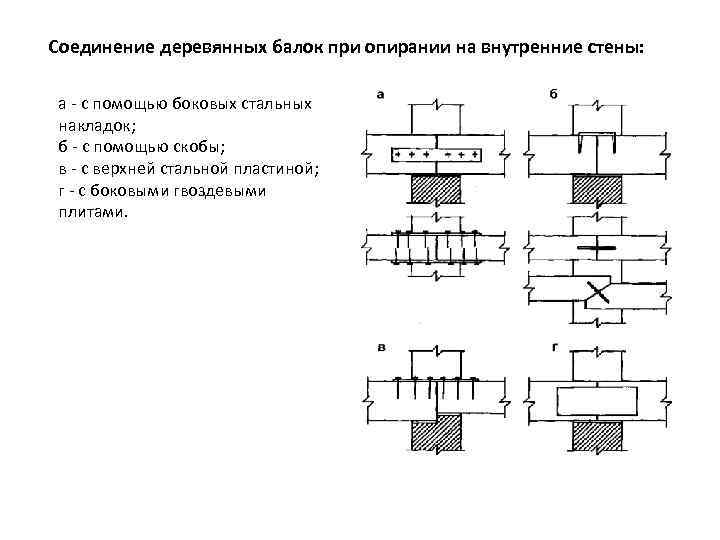 Соединение деревянных балок при опирании на внутренние стены:

а - с помощью боковых стальных накладок;
б - с помощью скобы;
в - с верхней стальной пластиной;
г - с боковыми гвоздевыми плитами.

а

б

в

г